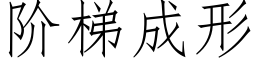 阶梯成形